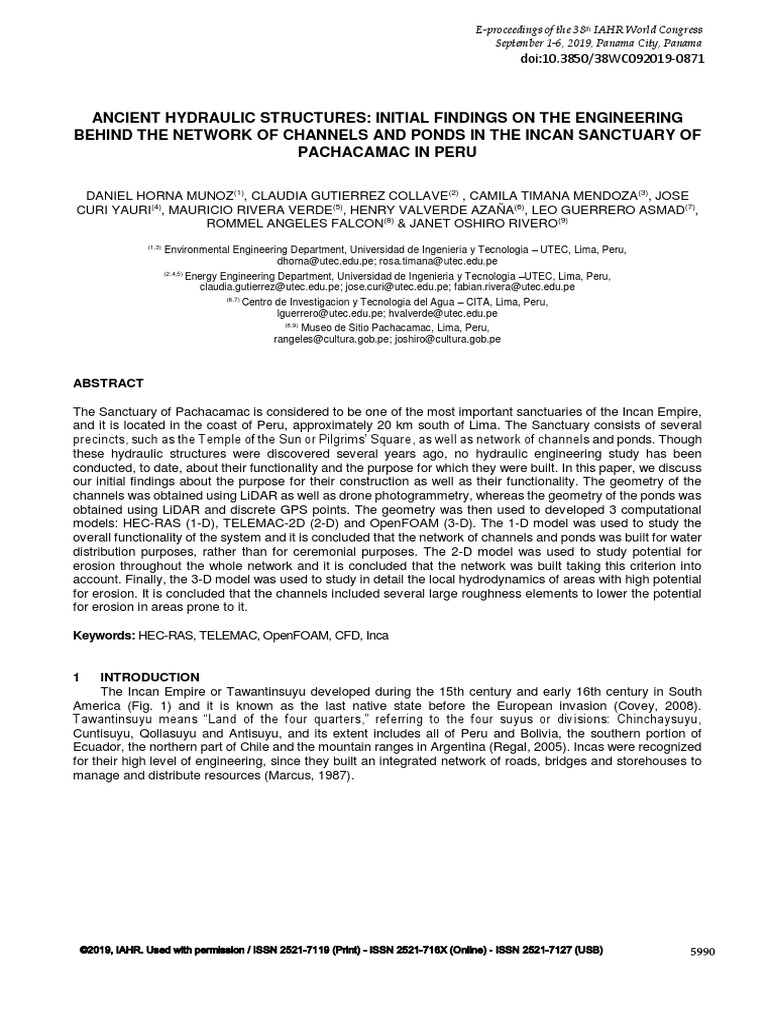 E-proceedings of the 38th IAHR World Congress
September 1-6, 2019, Panama City, Panama
doi:10.3850/38WC092019-0871

ANCIENT HYDRAULIC STRUCTURES: INITIAL FINDINGS ON THE ENGINEERING BEHIND THE NETWORK OF CHANNELS AND PONDS IN THE INCAN SANCTUARY OF PACHACAMAC IN PERU

DANIEL HORNA MUNOZ$^{(1)}$, CLAUDIA GUTIERREZ COLLAVE$^{(2)}$ , CAMILA TIMANA MENDOZA$^{(3)}$, JOSE CURI YAURI$^{(4)}$, MAURICIO RIVERA VERDE$^{(5)}$, HENRY VALVERDE AZAÑA$^{(6)}$, LEO GUERRERO ASMAD$^{(7)}$, ROMMEL ANGELES FALCON$^{(8)}$ & JANET OSHIRO RIVERO$^{(9)}$

$^{(1,3)}$ Environmental Engineering Department, Universidad de Ingenieria y Tecnologia – UTEC, Lima, Peru, dhorna@utec.edu.pe; rosa.timana@utec.edu.pe
$^{(2,4,5)}$ Energy Engineering Department, Universidad de Ingenieria y Tecnologia –UTEC, Lima, Peru, claudia.gutierrez@utec.edu.pe; jose.curi@utec.edu.pe; fabian.rivera@utec.edu.pe
$^{(6,7)}$ Centro de Investigacion y Tecnologia del Agua – CITA, Lima, Peru, lguerrero@utec.edu.pe; hvalverde@utec.edu.pe
$^{(8,9)}$ Museo de Sitio Pachacamac, Lima, Peru, rangeles@cultura.gob.pe; joshiro@cultura.gob.pe

ABSTRACT

The Sanctuary of Pachacamac is considered to be one of the most important sanctuaries of the Incan Empire, and it is located in the coast of Peru, approximately 20 km south of Lima. The Sanctuary consists of several precincts, such as the Temple of the Sun or Pilgrims' Square, as well as network of channels and ponds. Though these hydraulic structures were discovered several years ago, no hydraulic engineering study has been conducted, to date, about their functionality and the purpose for which they were built. In this paper, we discuss our initial findings about the purpose for their construction as well as their functionality. The geometry of the channels was obtained using LiDAR as well as drone photogrammetry, whereas the geometry of the ponds was obtained using LiDAR and discrete GPS points. The geometry was then used to developed 3 computational models: HEC-RAS (1-D), TELEMAC-2D (2-D) and OpenFOAM (3-D). The 1-D model was used to study the overall functionality of the system and it is concluded that the network of channels and ponds was built for water distribution purposes, rather than for ceremonial purposes. The 2-D model was used to study potential for erosion throughout the whole network and it is concluded that the network was built taking this criterion into account. Finally, the 3-D model was used to study in detail the local hydrodynamics of areas with high potential for erosion. It is concluded that the channels included several large roughness elements to lower the potential for erosion in areas prone to it.

Keywords: HEC-RAS, TELEMAC, OpenFOAM, CFD, Inca

1 INTRODUCTION
The Incan Empire or Tawantinsuyu developed during the 15th century and early 16th century in South America (Fig. 1) and it is known as the last native state before the European invasion (Covey, 2008). Tawantinsuyu means "Land of the four quarters," referring to the four suyus or divisions: Chinchaysuyu, Cuntisuyu, Qollasuyu and Antisuyu, and its extent includes all of Peru and Bolivia, the southern portion of Ecuador, the northern part of Chile and the mountain ranges in Argentina (Regal, 2005). Incas were recognized for their high level of engineering, since they built an integrated network of roads, bridges and storehouses to manage and distribute resources (Marcus, 1987).

©2019, IAHR. Used with permission / ISSN 2521-7119 (Print) - ISSN 2521-716X (Online) - ISSN 2521-7127 (USB)
5990